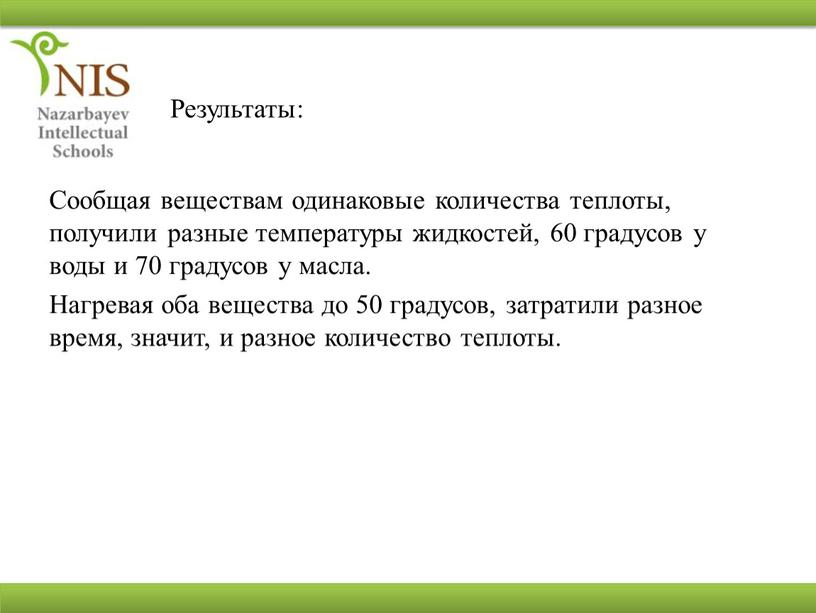 NIS
Nazarbayev Intellectual Schools

Результаты:

Сообщая веществам одинаковые количества теплоты, получили разные температуры жидкостей, 60 градусов у воды и 70 градусов у масла.

Нагревая оба вещества до 50 градусов, затратили разное время, значит, и разное количество теплоты.